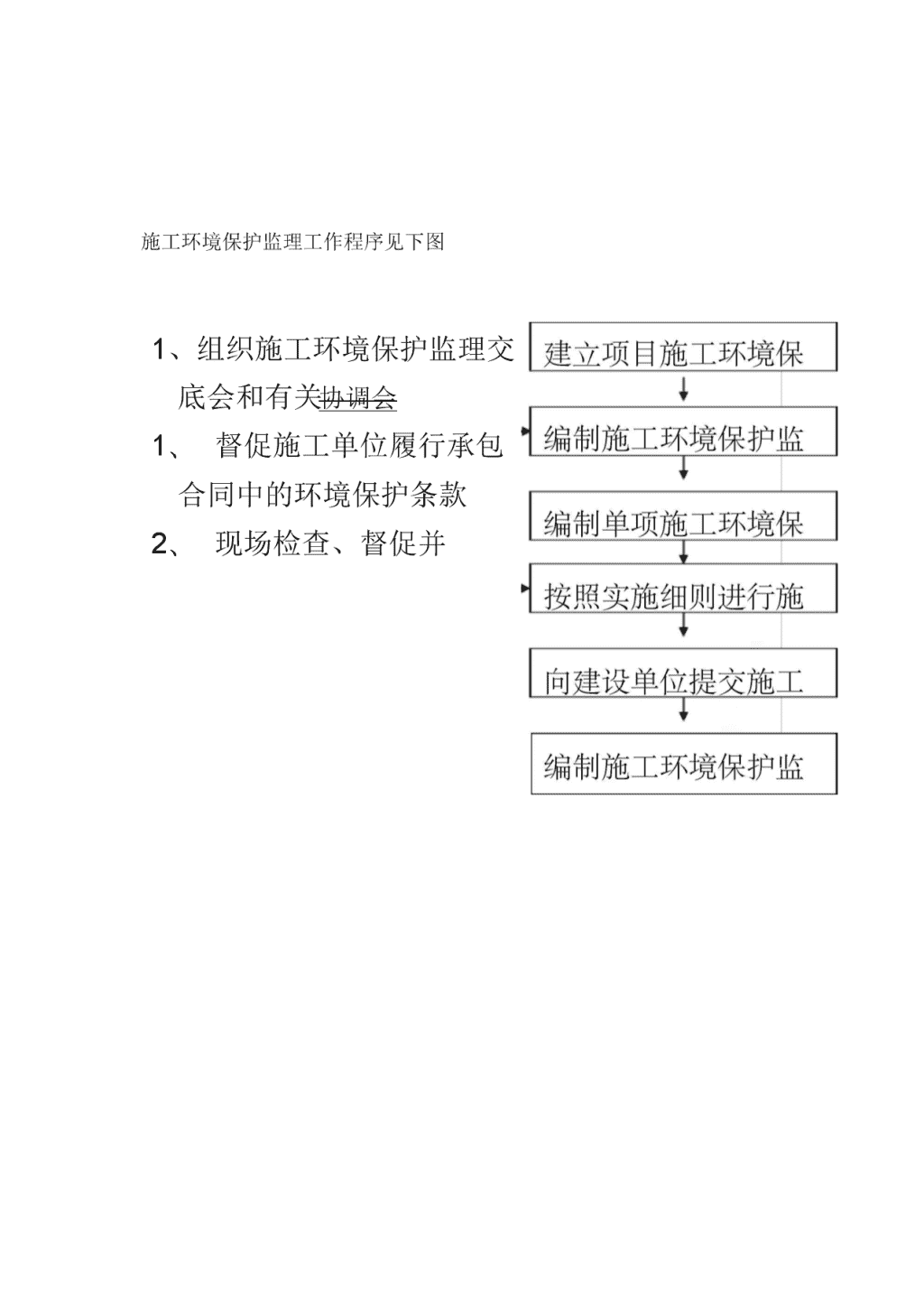 施工环境保护监理工作程序见下图

1、组织施工环境保护监理交底会和有关协调会

1、 督促施工单位履行承包合同中的环境保护条款

2、 现场检查、督促并

建立项目施工环境保

编制施工环境保护监

编制单项施工环境保

按照实施细则进行施

向建设单位提交施工

编制施工环境保护监